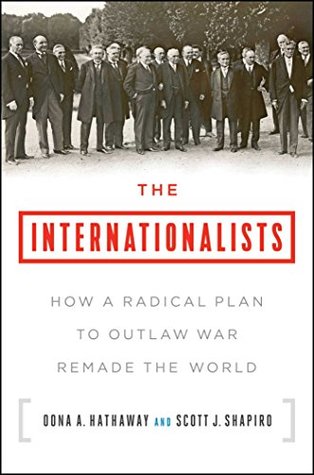 THE

INTERNATIONALISTS

HOW A RADICAL PLAN TO OUTLAW WAR REMADE THE WORLD

OONA A. HATHAWAY AND SCOTT J. SHAPIRO